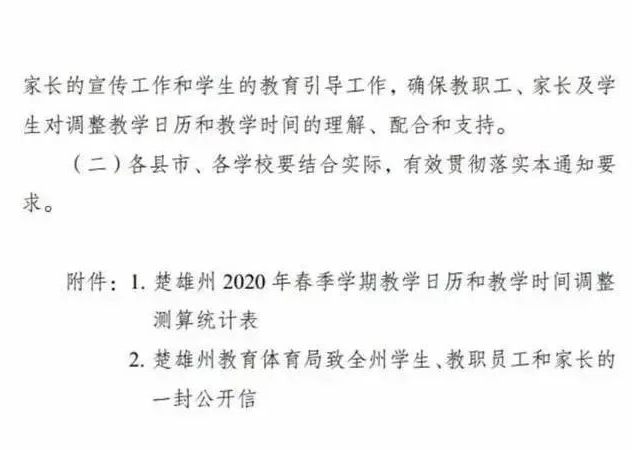 家长的宣传工作和学生的教育引导工作，确保教职工、家长及学生对调整教学日历和教学时间的理解、配合和支持。

（二）各县市、各学校要结合实际，有效贯彻落实本通知要求。

附件：1.楚雄州2020年春季学期教学日历和教学时间调整测算统计表

2.楚雄州教育体育局致全州学生、教职员工和家长的一封公开信